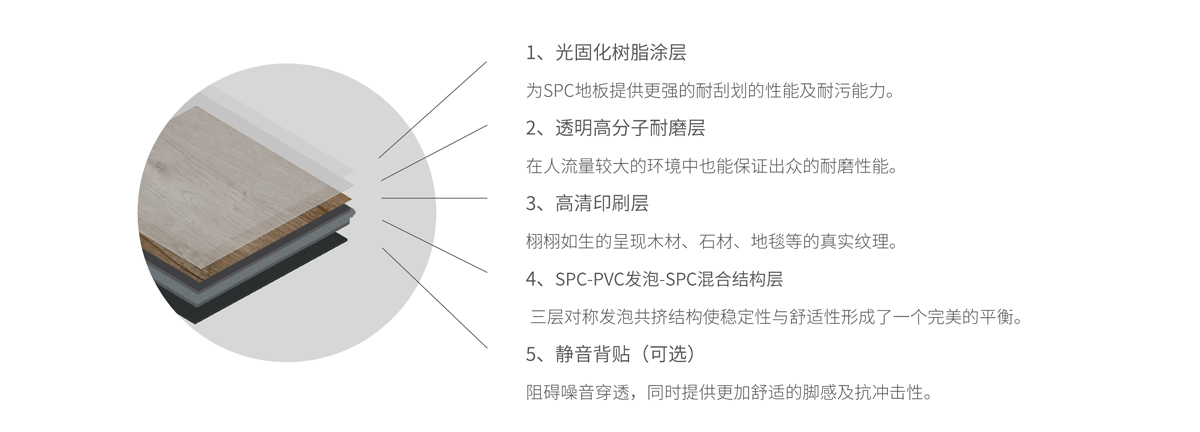 1、光固化树脂涂层

为SPC地板提供更强的耐刮划的性能及耐污能力。

2、透明高分子耐磨层

在人流量较大的环境中也能保证出众的耐磨性能。

3、高清印刷层

栩栩如生的呈现木材、石材、地毯等的真实纹理。

4、SPC-PVC发泡-SPC混合结构层

三层对称发泡共挤结构使稳定性与舒适性形成了一个完美的平衡。

5、静音背贴（可选）

阻碍噪音穿透，同时提供更加舒适的脚感及抗冲击性。